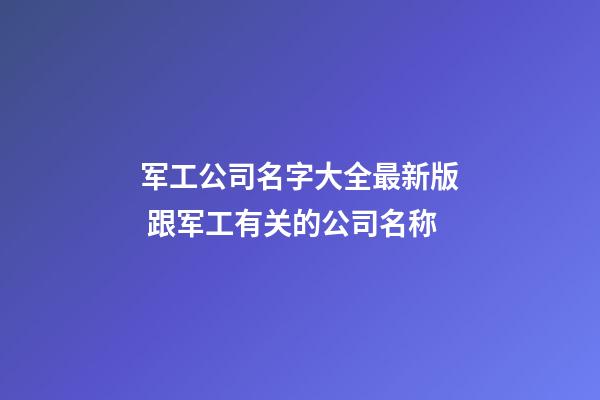 军工公司名字大全最新版 跟军工有关的公司名称